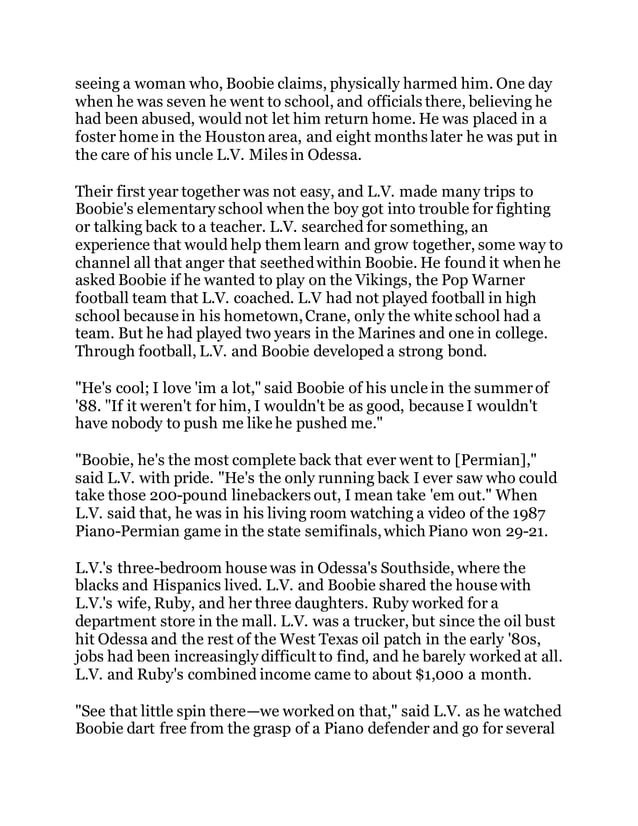 seeing a woman who, Boobie claims, physically harmed him. One day when he was seven he went to school, and officials there, believing he had been abused, would not let him return home. He was placed in a foster home in the Houston area, and eight months later he was put in the care of his uncle L.V. Miles in Odessa.

Their first year together was not easy, and L.V. made many trips to Boobie's elementary school when the boy got into trouble for fighting or talking back to a teacher. L.V. searched for something, an experience that would help them learn and grow together, some way to channel all that anger that seethed within Boobie. He found it when he asked Boobie if he wanted to play on the Vikings, the Pop Warner football team that L.V. coached. L.V had not played football in high school because in his hometown, Crane, only the white school had a team. But he had played two years in the Marines and one in college. Through football, L.V. and Boobie developed a strong bond.

"He's cool; I love 'im a lot," said Boobie of his uncle in the summer of '88. "If it weren't for him, I wouldn't be as good, because I wouldn't have nobody to push me like he pushed me."

"Boobie, he's the most complete back that ever went to [Permian]," said L.V. with pride. "He's the only running back I ever saw who could take those 200-pound linebackers out, I mean take 'em out." When L.V. said that, he was in his living room watching a video of the 1987 Piano-Permian game in the state semifinals, which Piano won 29-21.

L.V.'s three-bedroom house was in Odessa's Southside, where the blacks and Hispanics lived. L.V. and Boobie shared the house with L.V.'s wife, Ruby, and her three daughters. Ruby worked for a department store in the mall. L.V. was a trucker, but since the oil bust hit Odessa and the rest of the West Texas oil patch in the early '80s, jobs had been increasingly difficult to find, and he barely worked at all. L.V. and Ruby's combined income came to about $1,000 a month.

"See that little spin there—we worked on that," said L.V. as he watched Boobie dart free from the grasp of a Piano defender and go for several